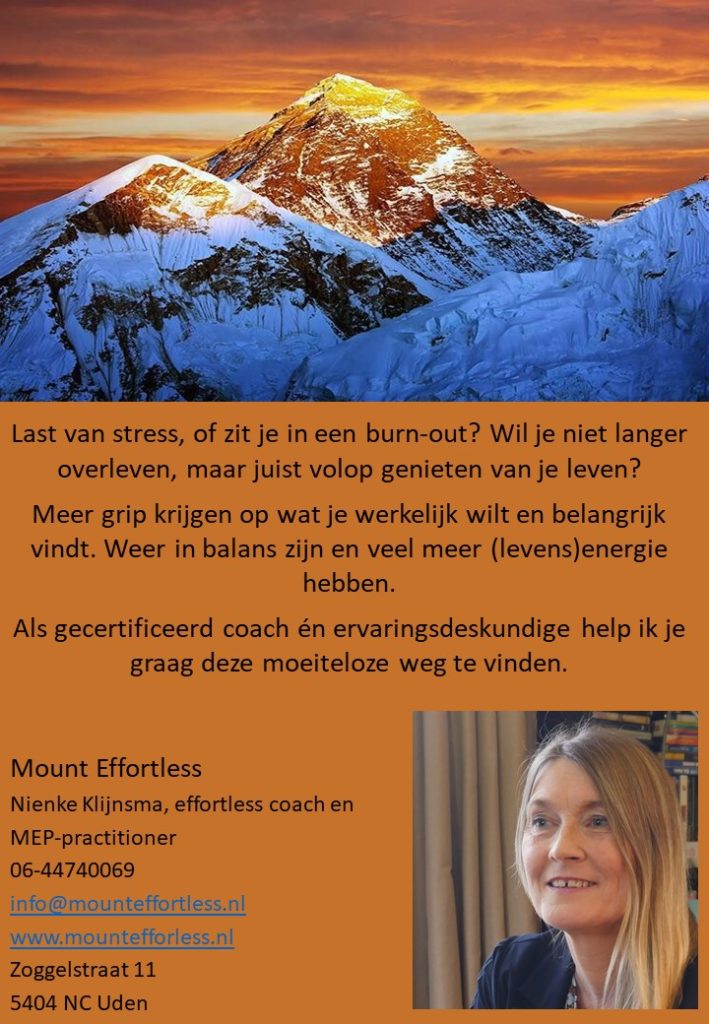 Last van stress, of zit je in een burn-out? Wil je niet langer overleven, maar juist volop genieten van je leven?

Meer grip krijgen op wat je werkelijk wilt en belangrijk vindt. Weer in balans zijn en veel meer (levens)energie hebben.

Als gecertificeerd coach én ervaringsdeskundige help ik je graag deze moeiteloze weg te vinden.

Mount Effortless
Nienke Klijnsma, effortless coach en MEP-practitioner
06-44740069
info@mounteffortless.nl
www.mountefforless.nl
Zoggelstraat 11
5404 NC Uden